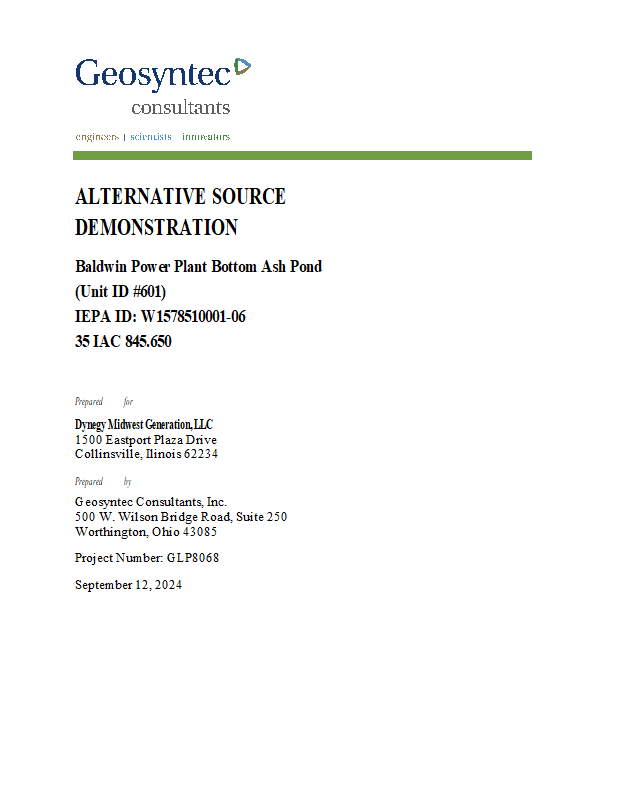 Geosyntec
consultants

engineers | scientists | innovators

ALTERNATIVE SOURCE DEMONSTRATION

Baldwin Power Plant Bottom Ash Pond
(Unit ID #601)
IEPA ID: W1578510001-06
35 IAC 845.650

Prepared for

Dynegy Midwest Generation, LLC
1500 Eastport Plaza Drive
Collinsville, Ilinois 62234

Prepared by

Geosyntec Consultants, Inc.
500 W. Wilson Bridge Road, Suite 250
Worthington, Ohio 43085

Project Number: GLP8068

September 12, 2024